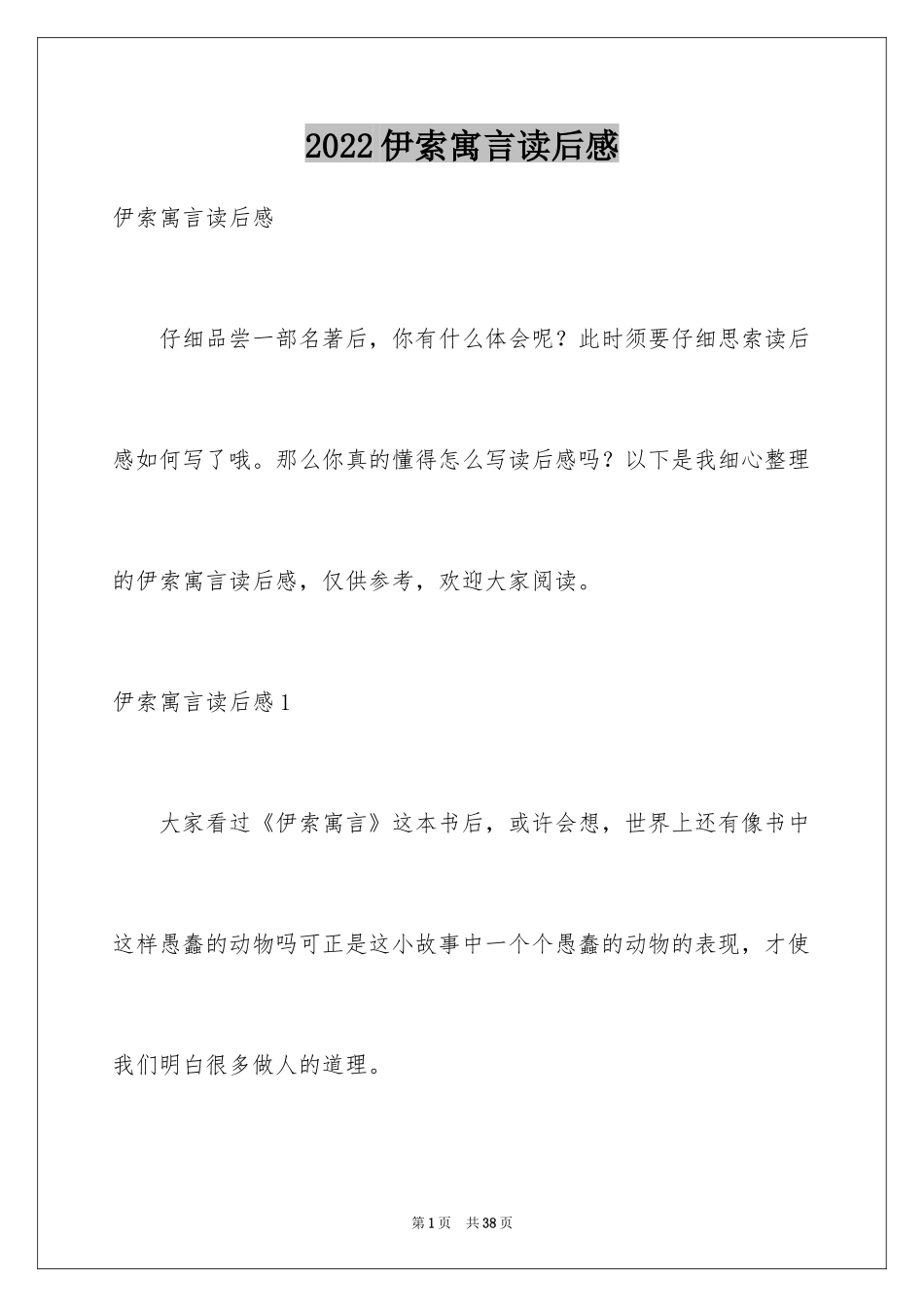 2022伊索寓言读后感

伊索寓言读后感

仔细品尝一部名著后，你有什么体会呢？此时须要仔细思索读后感如何写了哦。那么你真的懂得怎么写读后感吗？以下是我细心整理的伊索寓言读后感，仅供参考，欢迎大家阅读。

伊索寓言读后感1

大家看过《伊索寓言》这本书后，或许会想，世界上还有像书中这样愚蠢的动物吗可正是这小故事中一个个愚蠢的动物的表现，才使我们明白很多做人的道理。

第1页　共38页